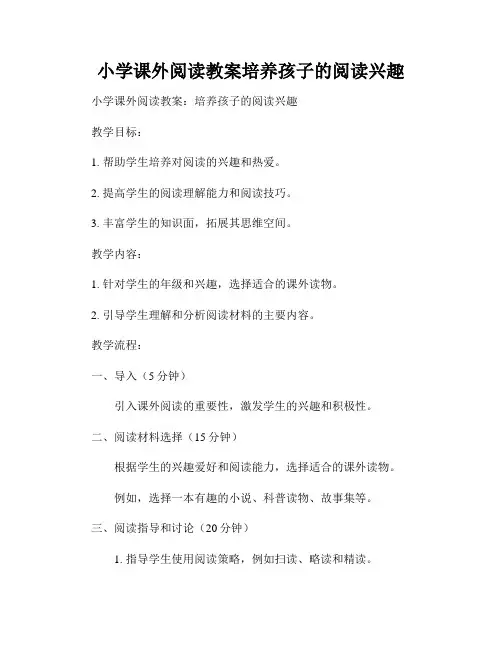 小学课外阅读教案培养孩子的阅读兴趣

小学课外阅读教案：培养孩子的阅读兴趣

教学目标：

1. 帮助学生培养对阅读的兴趣和热爱。

2. 提高学生的阅读理解能力和阅读技巧。

3. 丰富学生的知识面，拓展其思维空间。

教学内容：

1. 针对学生的年级和兴趣，选择适合的课外读物。

2. 引导学生理解和分析阅读材料的主要内容。

教学流程：

一、导入（5 分钟）

引入课外阅读的重要性，激发学生的兴趣和积极性。

二、阅读材料选择（15 分钟）

根据学生的兴趣爱好和阅读能力，选择适合的课外读物。

例如，选择一本有趣的小说、科普读物、故事集等。

三、阅读指导和讨论（20 分钟）

1. 指导学生使用阅读策略，例如扫读、略读和精读。